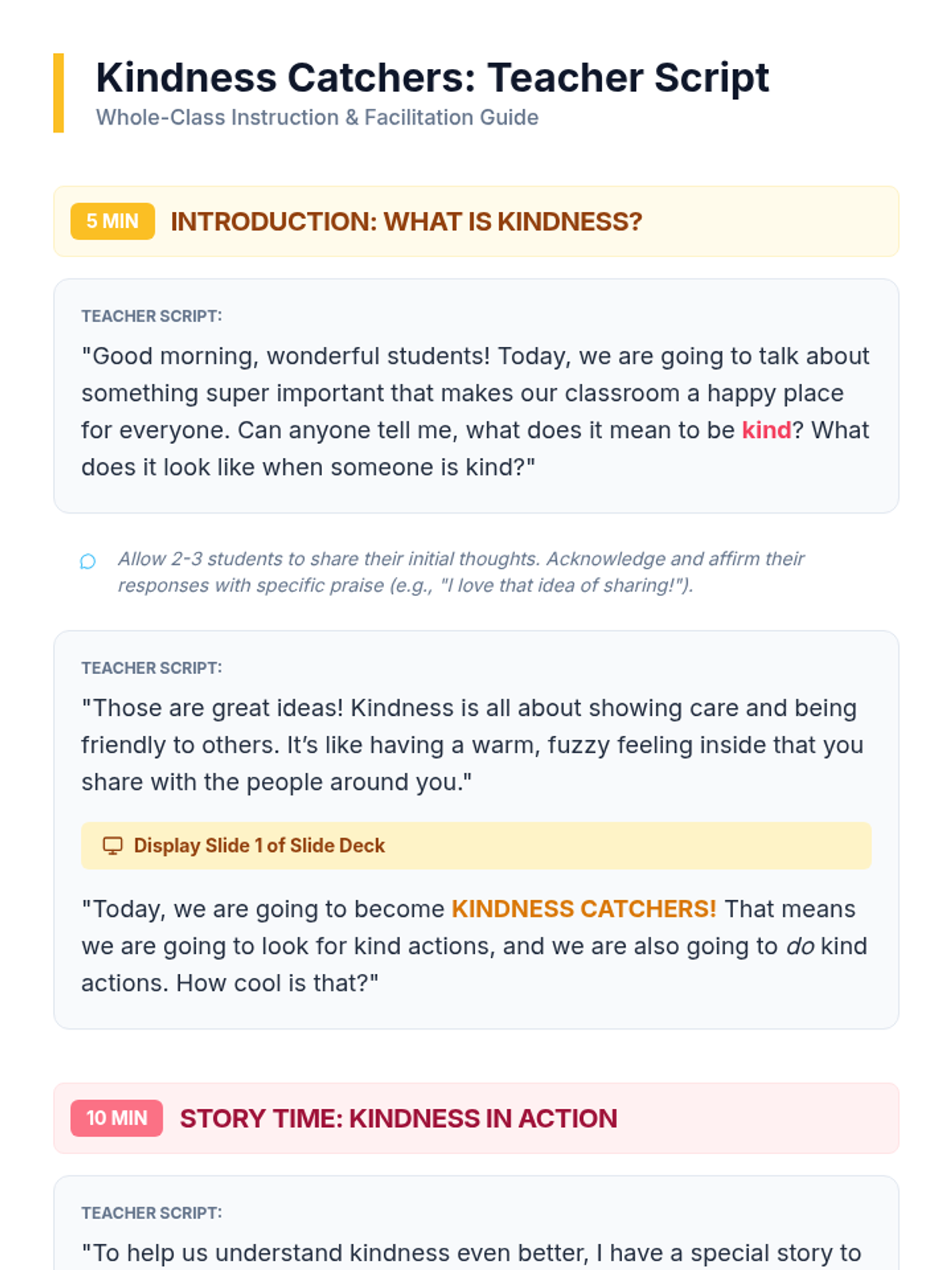 Kindness Catchers: Teacher Script
Whole-Class Instruction & Facilitation Guide

5 MIN INTRODUCTION: WHAT IS KINDNESS?

TEACHER SCRIPT:

"Good morning, wonderful students! Today, we are going to talk about something super important that makes our classroom a happy place for everyone. Can anyone tell me, what does it mean to be kind? What does it look like when someone is kind?"

Allow 2-3 students to share their initial thoughts. Acknowledge and affirm their responses with specific praise (e.g., "I love that idea of sharing!").

TEACHER SCRIPT:

"Those are great ideas! Kindness is all about showing care and being friendly to others. It's like having a warm, fuzzy feeling inside that you share with the people around you."

Display Slide 1 of Slide Deck

"Today, we are going to become KINDNESS CATCHERS! That means we are going to look for kind actions, and we are also going to do kind actions. How cool is that?"

10 MIN STORY TIME: KINDNESS IN ACTION

TEACHER SCRIPT:

"To help us understand kindness even better, I have a special story to